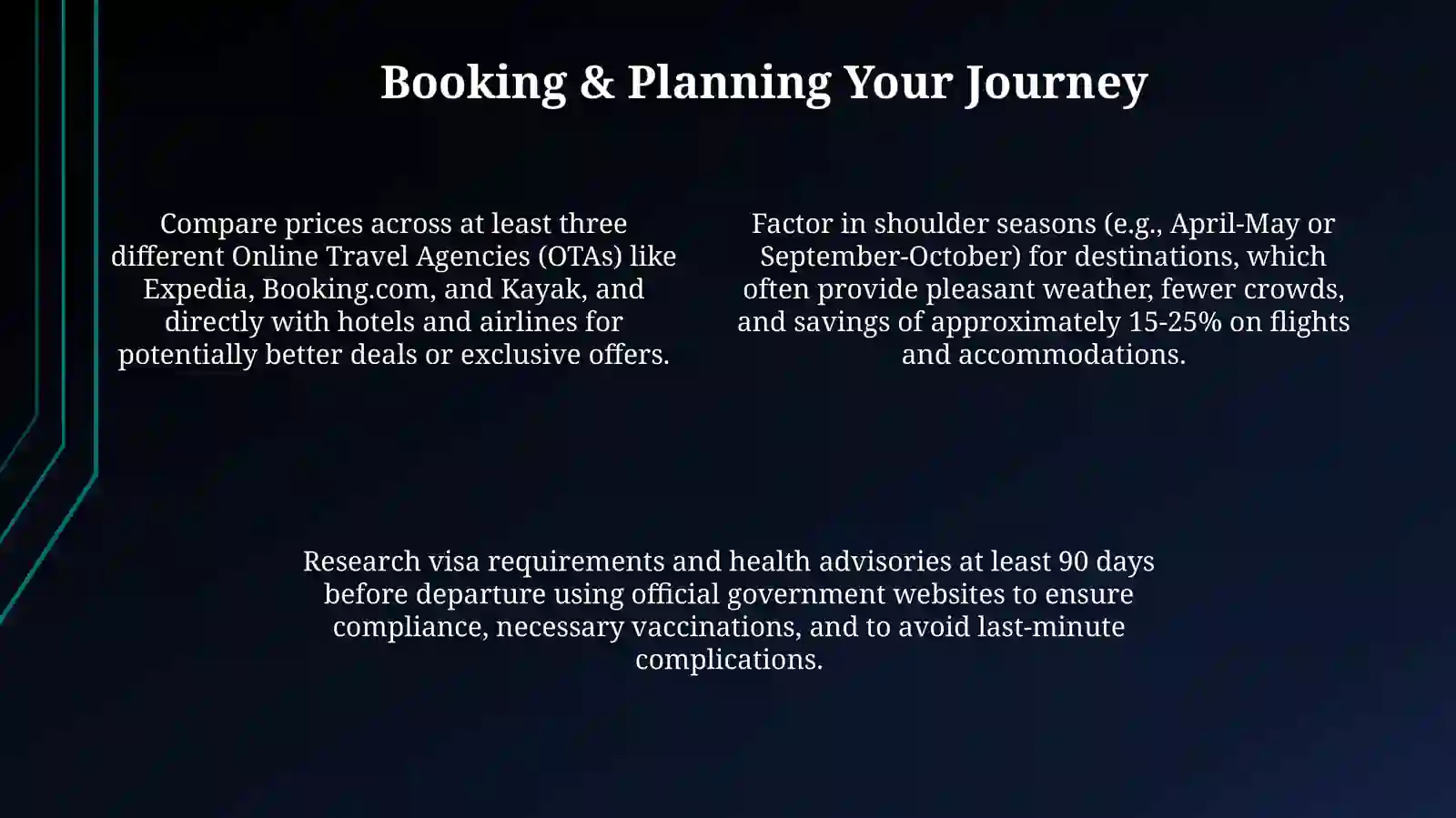 Booking & Planning Your Journey

Compare prices across at least three different Online Travel Agencies (OTAs) like Expedia, Booking.com, and Kayak, and directly with hotels and airlines for potentially better deals or exclusive offers.

Factor in shoulder seasons (e.g., April-May or September-October) for destinations, which often provide pleasant weather, fewer crowds, and savings of approximately 15-25% on flights and accommodations.

Research visa requirements and health advisories at least 90 days before departure using official government websites to ensure compliance, necessary vaccinations, and to avoid last-minute complications.